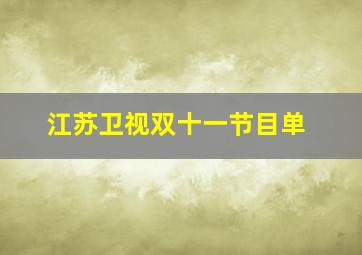 江苏卫视双十一节目单